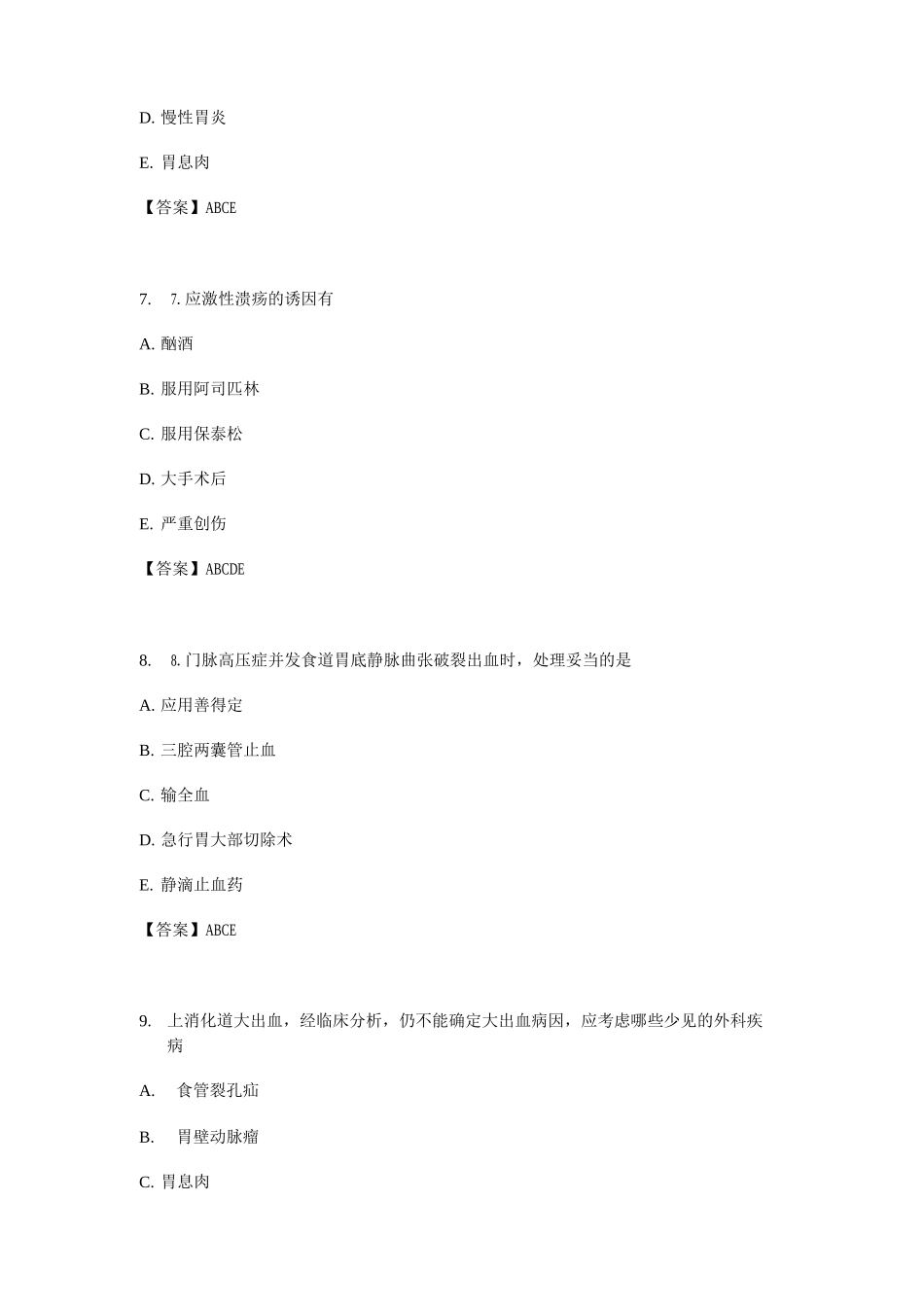 D. 慢性胃炎

E. 胃息肉

【答案】ABCE

7. 7.应激性溃疡的诱因有

A. 酗酒

B. 服用阿司匹林

C. 服用保泰松

D. 大手术后

E. 严重创伤

【答案】ABCDE

8. 8.门脉高压症并发食道胃底静脉曲张破裂出血时，处理妥当的是

A. 应用善得定

B. 三腔两囊管止血

C. 输全血

D. 急行胃大部切除术

E. 静滴止血药

【答案】ABCE

9. 上消化道大出血，经临床分析，仍不能确定大出血病因，应考虑哪些少见的外科疾病

A. 食管裂孔疝

B. 胃壁动脉瘤

C. 胃息肉